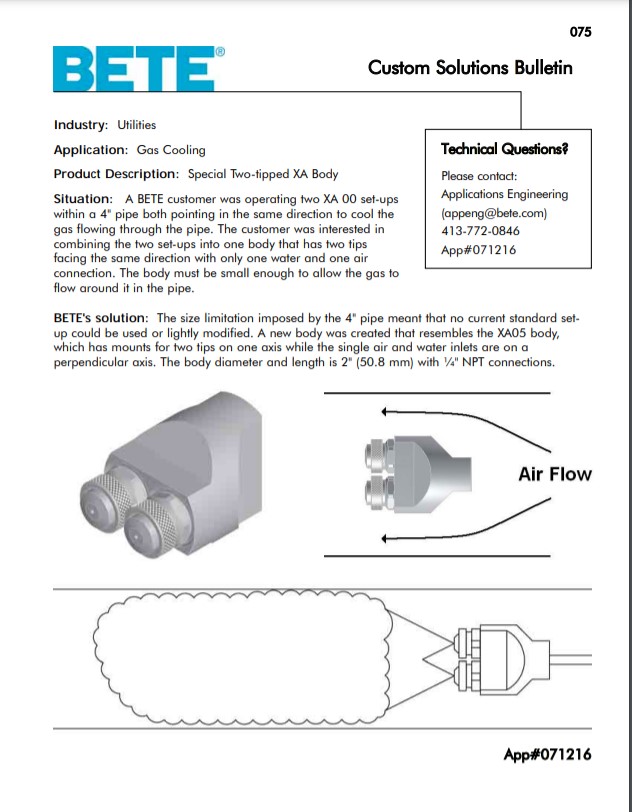 075

BETE®

Custom Solutions Bulletin

Industry: Utilities

Application: Gas Cooling

Product Description: Special Two-tipped XA Body

Situation: A BETE customer was operating two XA 00 set-ups within a 4" pipe both pointing in the same direction to cool the gas flowing through the pipe. The customer was interested in combining the two set-ups into one body that has two tips facing the same direction with only one water and one air connection. The body must be small enough to allow the gas to flow around it in the pipe.

Technical Questions?
Please contact:
Applications Engineering
(appeng@bete.com)
413-772-0846
App#071216

BETE's solution: The size limitation imposed by the 4" pipe meant that no current standard set-up could be used or lightly modified. A new body was created that resembles the XA05 body, which has mounts for two tips on one axis while the single air and water inlets are on a perpendicular axis. The body diameter and length is 2" (50.8 mm) with ¼" NPT connections.

Air Flow

App#071216